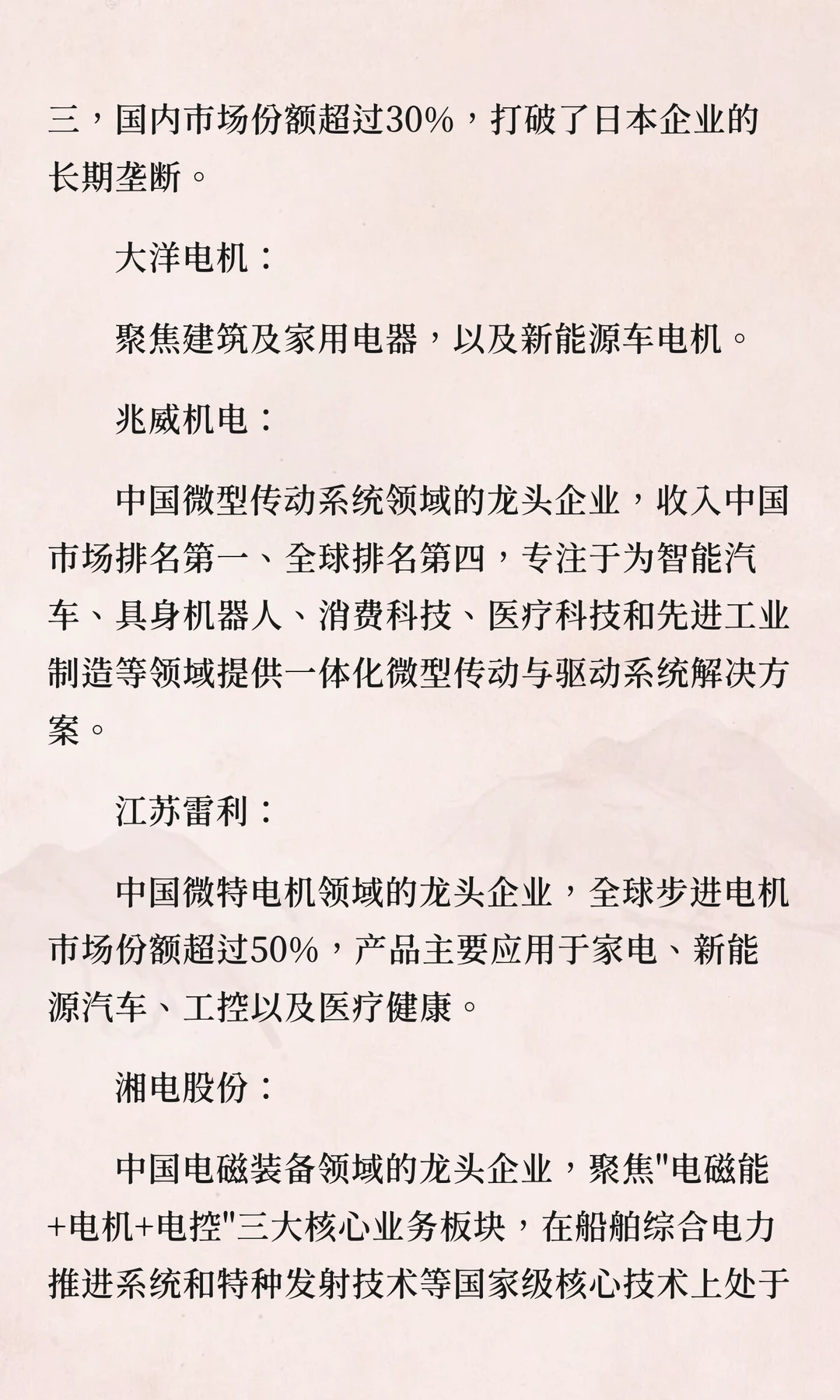 三，国内市场份额超过30%，打破了日本企业的长期垄断。

大洋电机：

聚焦建筑及家用电器，以及新能源车电机。

兆威机电：

中国微型传动系统领域的龙头企业，收入中国市场排名第一、全球排名第四，专注于为智能汽车、具身机器人、消费科技、医疗科技和先进工业制造等领域提供一体化微型传动与驱动系统解决方案。

江苏雷利：

中国微特电机领域的龙头企业，全球步进电机市场份额超过50%，产品主要应用于家电、新能源汽车、工控以及医疗健康。

湘电股份：

中国电磁装备领域的龙头企业，聚焦"电磁能+电机+电控"三大核心业务板块，在船舶综合电力推进系统和特种发射技术等国家级核心技术上处于